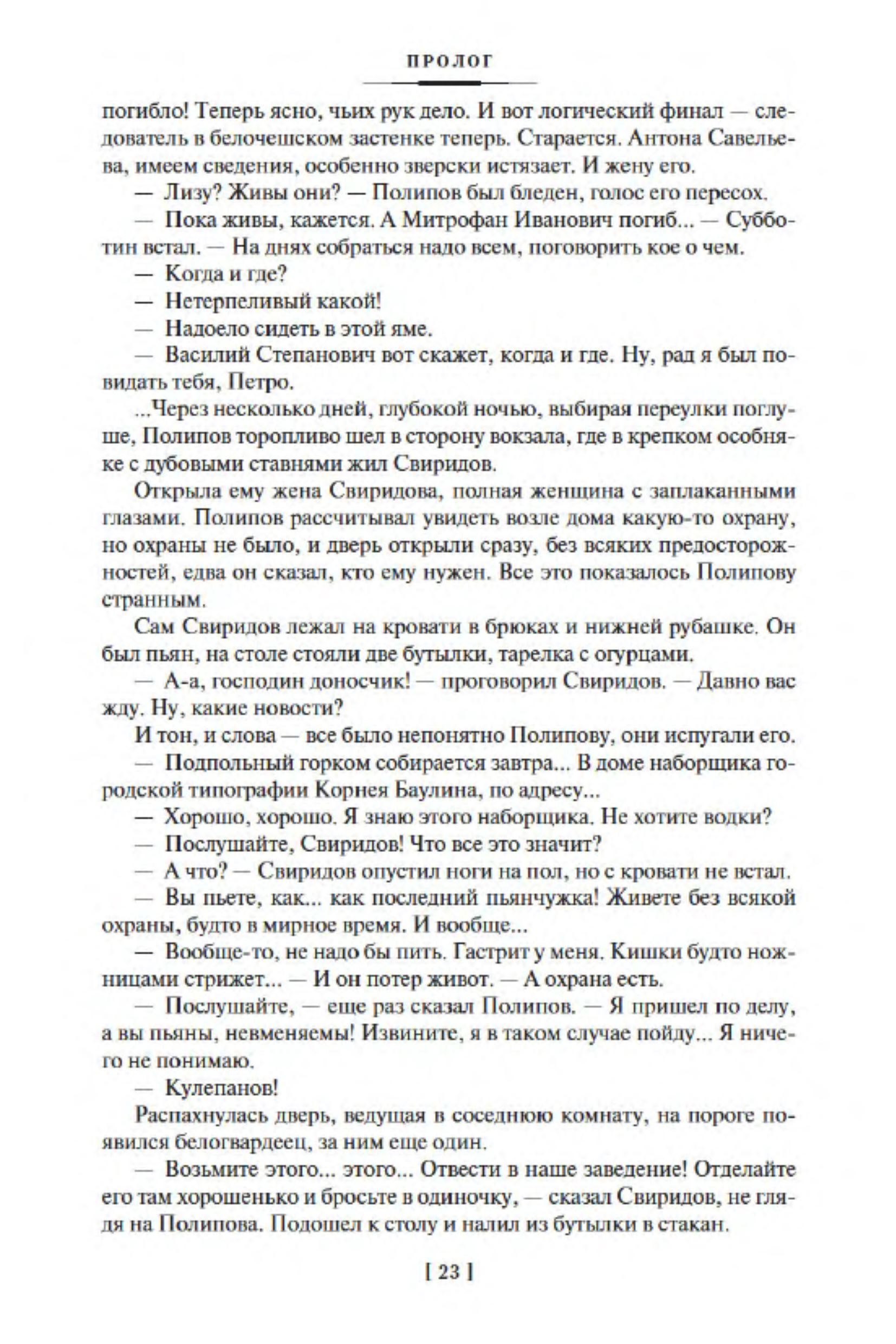 ПРОЛОГ

погибло! Теперь ясно, чьих рук дело. И вот логический финал — следователь в белочешском застенке теперь. Старается. Антона Савельева, имеем сведения, особенно зверски истязает. И жену его.

— Лизу? Живы они? — Полипов был бледен, голос его пересох.

— Пока живы, кажется. А Митрофан Иванович погиб... — Субботин встал. — На днях собраться надо всем, поговорить кое о чем.

— Когда и где?

— Нетерпеливый какой!

— Надоело сидеть в этой яме.

— Василий Степанович вот скажет, когда и где. Ну, рад я был повидать тебя, Петро.

...Через несколько дней, глубокой ночью, выбирая переулки поглуше, Полипов торопливо шел в сторону вокзала, где в крепком особняке с дубовыми ставнями жил Свиридов.

Открыла ему жена Свиридова, полная женщина с заплаканными глазами. Полипов рассчитывал увидеть возле дома какую-то охрану, но охраны не было, и дверь открыли сразу, без всяких предосторожностей, едва он сказал, кто ему нужен. Все это показалось Полипову странным.

Сам Свиридов лежал на кровати в брюках и нижней рубашке. Он был пьян, на столе стояли две бутылки, тарелка с огурцами.

— А-а, господин доносчик! — проговорил Свиридов. — Давно вас жду. Ну, какие новости?

И тон, и слова — все было непонятно Полипову, они испугали его.

— Подпольный горком собирается завтра... В доме наборщика городской типографии Корнея Баулина, по адресу...

— Хорошо, хорошо. Я знаю этого наборщика. Не хотите водки?

— Послушайте, Свиридов! Что все это значит?

— А что? — Свиридов опустил ноги на пол, но с кровати не встал.

— Вы пьете, как... как последний пьянчужка! Живете без всякой охраны, будто в мирное время. И вообще...

— Вообще-то, не надо бы пить. Гастрит у меня. Кишки будто ножницами стрижет... — И он потер живот. — А охрана есть.

— Послушайте, — еще раз сказал Полипов. — Я пришел по делу, а вы пьяны, невменяемы! Извините, я в таком случае пойду... Я ничего не понимаю.

— Кулепанов!

Распахнулась дверь, ведущая в соседнюю комнату, на пороге появился белогвардеец, за ним еще один.

— Возьмите этого... этого... Отвести в наше заведение! Отделайте его там хорошенько и бросьте в одиночку, — сказал Свиридов, не глядя на Полипова. Подошел к столу и налил из бутылки в стакан.

[ 23 ]